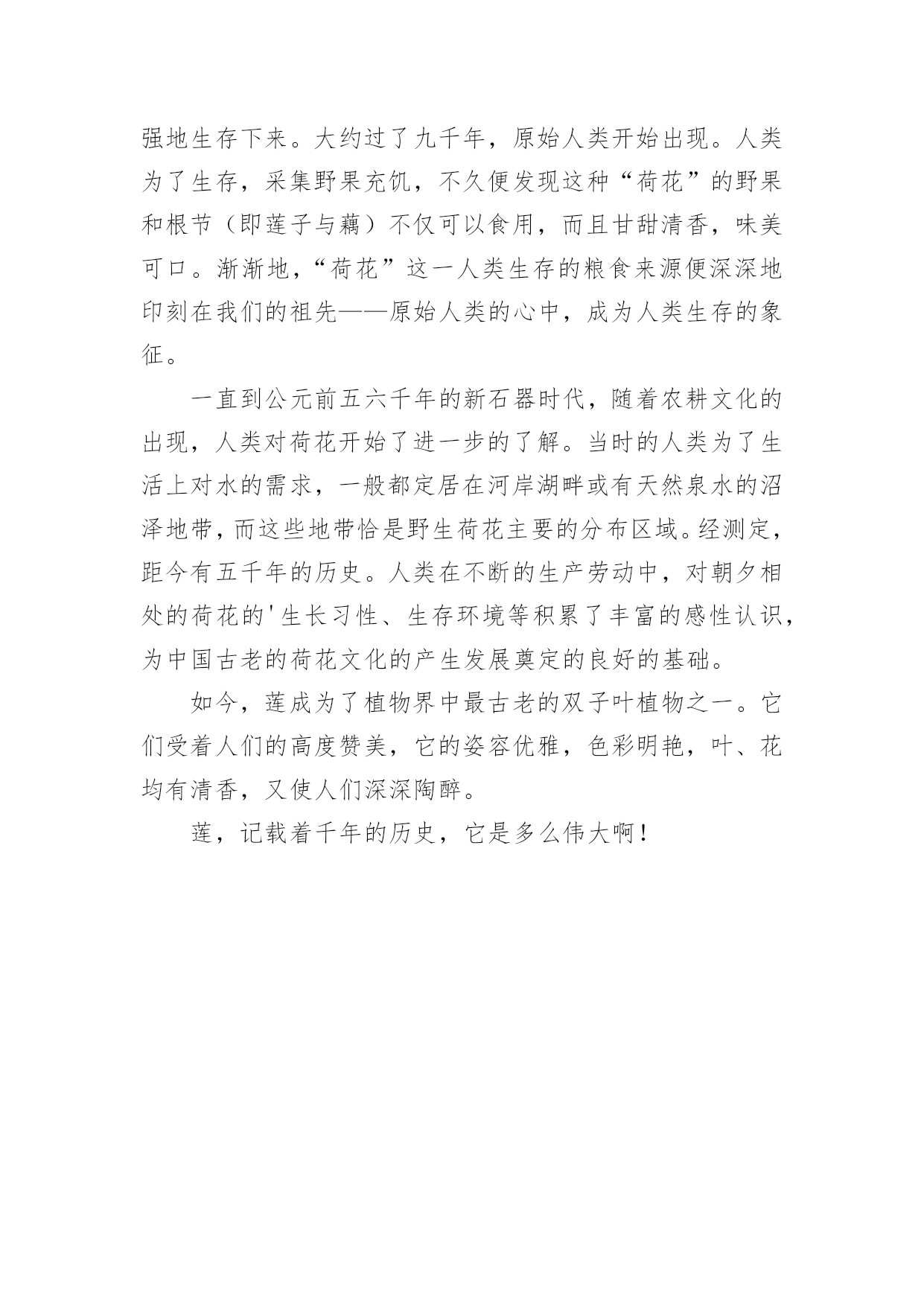 强地生存下来。大约过了九千年，原始人类开始出现。人类为了生存，采集野果充饥，不久便发现这种“荷花”的野果和根节（即莲子与藕）不仅可以食用，而且甘甜清香，味美可口。渐渐地，“荷花”这一人类生存的粮食来源便深深地印刻在我们的祖先——原始人类的心中，成为人类生存的象征。

一直到公元前五六千年的新石器时代，随着农耕文化的出现，人类对荷花开始了进一步的了解。当时的人类为了生活上对水的需求，一般都定居在河岸湖畔或有天然泉水的沼泽地带，而这些地带恰是野生荷花主要的分布区域。经测定，距今有五千年的历史。人类在不断的生产劳动中，对朝夕相处的荷花的'生长习性、生存环境等积累了丰富的感性认识，为中国古老的荷花文化的产生发展奠定的良好的基础。

如今，莲成为了植物界中最古老的双子叶植物之一。它们受着人们的高度赞美，它的姿容优雅，色彩明艳，叶、花均有清香，又使人们深深陶醉。

莲，记载着千年的历史，它是多么伟大啊！